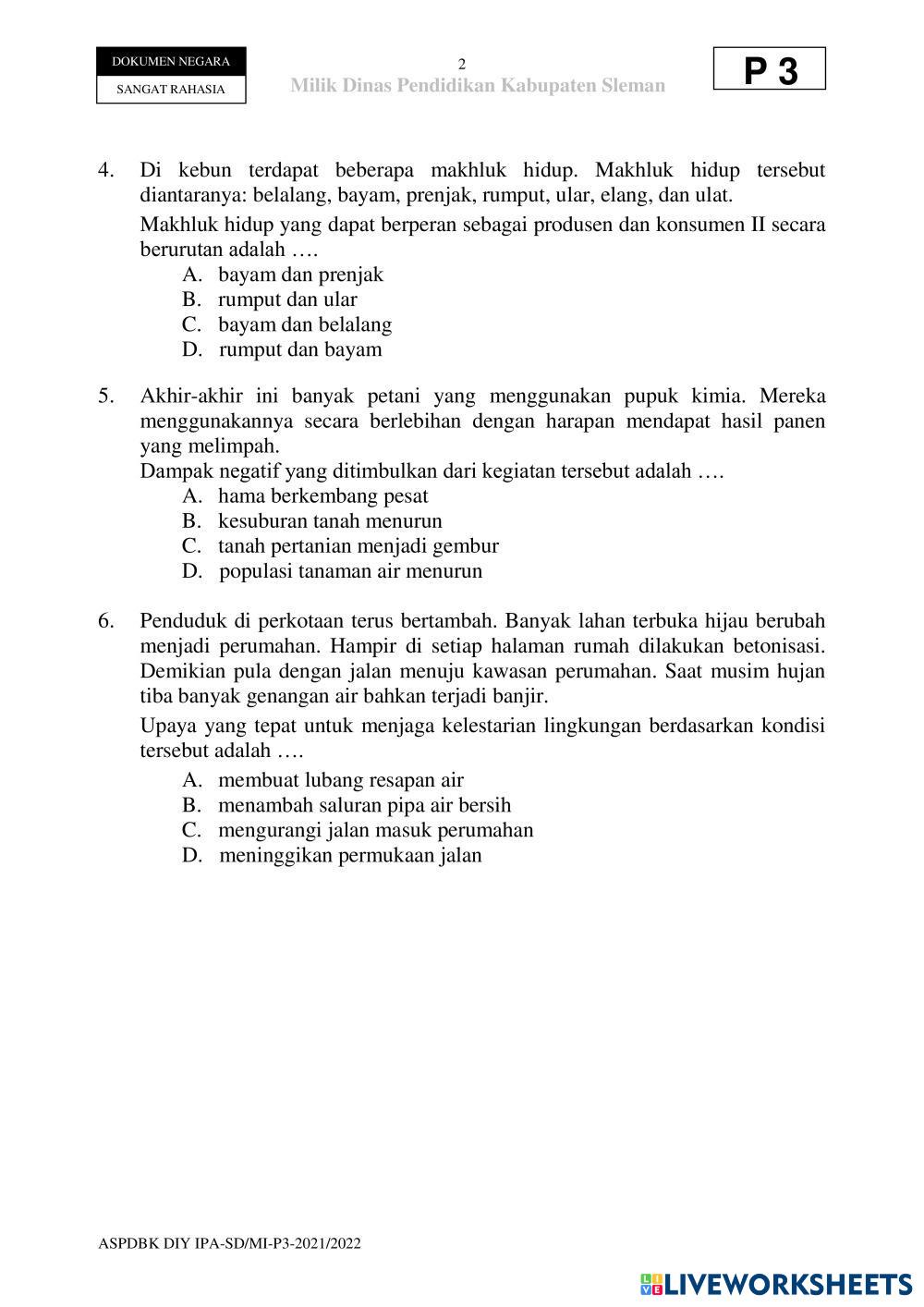 DOKUMEN NEGARA
SANGAT RAHASIA

2
Milik Dinas Pendidikan Kabupaten Sleman

P 3

4. Di kebun terdapat beberapa makhluk hidup. Makhluk hidup tersebut diantaranya: belalang, bayam, prenjak, rumput, ular, elang, dan ulat.

Makhluk hidup yang dapat berperan sebagai produsen dan konsumen II secara berurutan adalah ….
A. bayam dan prenjak
B. rumput dan ular
C. bayam dan belalang
D. rumput dan bayam

5. Akhir-akhir ini banyak petani yang menggunakan pupuk kimia. Mereka menggunakannya secara berlebihan dengan harapan mendapat hasil panen yang melimpah.
Dampak negatif yang ditimbulkan dari kegiatan tersebut adalah ….
A. hama berkembang pesat
B. kesuburan tanah menurun
C. tanah pertanian menjadi gembur
D. populasi tanaman air menurun

6. Penduduk di perkotaan terus bertambah. Banyak lahan terbuka hijau berubah menjadi perumahan. Hampir di setiap halaman rumah dilakukan betonisasi. Demikian pula dengan jalan menuju kawasan perumahan. Saat musim hujan tiba banyak genangan air bahkan terjadi banjir.

Upaya yang tepat untuk menjaga kelestarian lingkungan berdasarkan kondisi tersebut adalah ….
A. membuat lubang resapan air
B. menambah saluran pipa air bersih
C. mengurangi jalan masuk perumahan
D. meninggikan permukaan jalan

ASPDBK DIY IPA-SD/MI-P3-2021/2022

LIVEWORKSHEETS